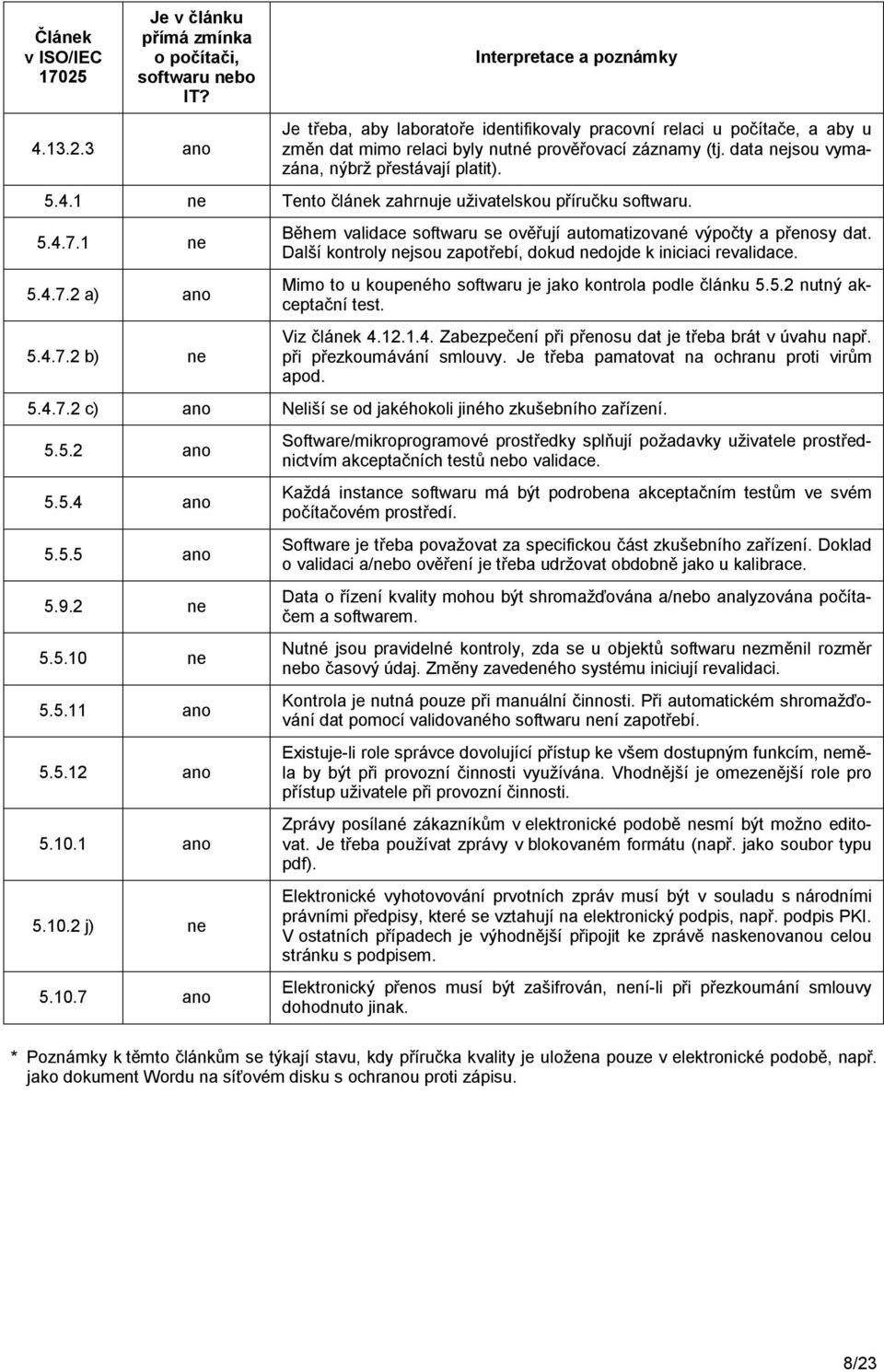 | Článek v ISO/IEC 17025 | Je v článku přímá zmínka o počítači, softwaru nebo IT? | Interpretace a poznámky |
|---|---|---|
| 4.13.2.3 | ano | Je třeba, aby laboratoře identifikovaly pracovní relaci u počítače, a aby u změn dat mimo relaci byly nutné prověřovací záznamy (tj. data nejsou vymazána, nýbrž přestávají platit). |
| 5.4.1 | ne | Tento článek zahrnuje uživatelskou příručku softwaru. |
| 5.4.7.1 | ne | Během validace softwaru se ověřují automatizované výpočty a přenosy dat. Další kontroly nejsou zapotřebí, dokud nedojde k iniciaci revalidace. |
| 5.4.7.2 a) | ano | Mimo to u koupeného softwaru je jako kontrola podle článku 5.5.2 nutný akceptační test. |
| 5.4.7.2 b) | ne | Viz článek 4.12.1.4. Zabezpečení při přenosu dat je třeba brát v úvahu např. při přezkoumávání smlouvy. Je třeba pamatovat na ochranu proti virům apod. |
| 5.4.7.2 c) | ano | Neliší se od jakéhokoli jiného zkušebního zařízení. |
| 5.5.2 | ano | Software/mikroprogramové prostředky splňují požadavky uživatele prostřednictvím akceptačních testů nebo validace. |
| 5.5.4 | ano | Každá instance softwaru má být podrobena akceptačním testům ve svém počítačovém prostředí. |
| 5.5.5 | ano | Software je třeba považovat za specifickou část zkušebního zařízení. Doklad o validaci a/nebo ověření je třeba udržovat obdobně jako u kalibrace. |
| 5.9.2 | ne | Data o řízení kvality mohou být shromažďována a/nebo analyzována počítačem a softwarem. |
| 5.5.10 | ne | Nutné jsou pravidelné kontroly, zda se u objektů softwaru nezměnil rozměr nebo časový údaj. Změny zavedeného systému iniciují revalidaci. |
| 5.5.11 | ano | Kontrola je nutná pouze při manuální činnosti. Při automatickém shromažďování dat pomocí validovaného softwaru není zapotřebí. |
| 5.5.12 | ano | Existuje-li role správce dovolující přístup ke všem dostupným funkcím, neměla by být při provozní činnosti využívána. Vhodnější je omezenější role pro přístup uživatele při provozní činnosti. |
| 5.10.1 | ano | Zprávy posílané zákazníkům v elektronické podobě nesmí být možno editovat. Je třeba používat zprávy v blokovaném formátu (např. jako soubor typu pdf). |
| 5.10.2 j) | ne | Elektronické vyhotovování prvotních zpráv musí být v souladu s národními právními předpisy, které se vztahují na elektronický podpis, např. podpis PKI. V ostatních případech je výhodnější připojit ke zprávě naskenovanou celou stránku s podpisem. |
| 5.10.7 | ano | Elektronický přenos musí být zašifrován, není-li při přezkoumání smlouvy dohodnuto jinak. |

* Poznámky k těmto článkům se týkají stavu, kdy příručka kvality je uložena pouze v elektronické podobě, např. jako dokument Wordu na síťovém disku s ochranou proti zápisu.

8/23